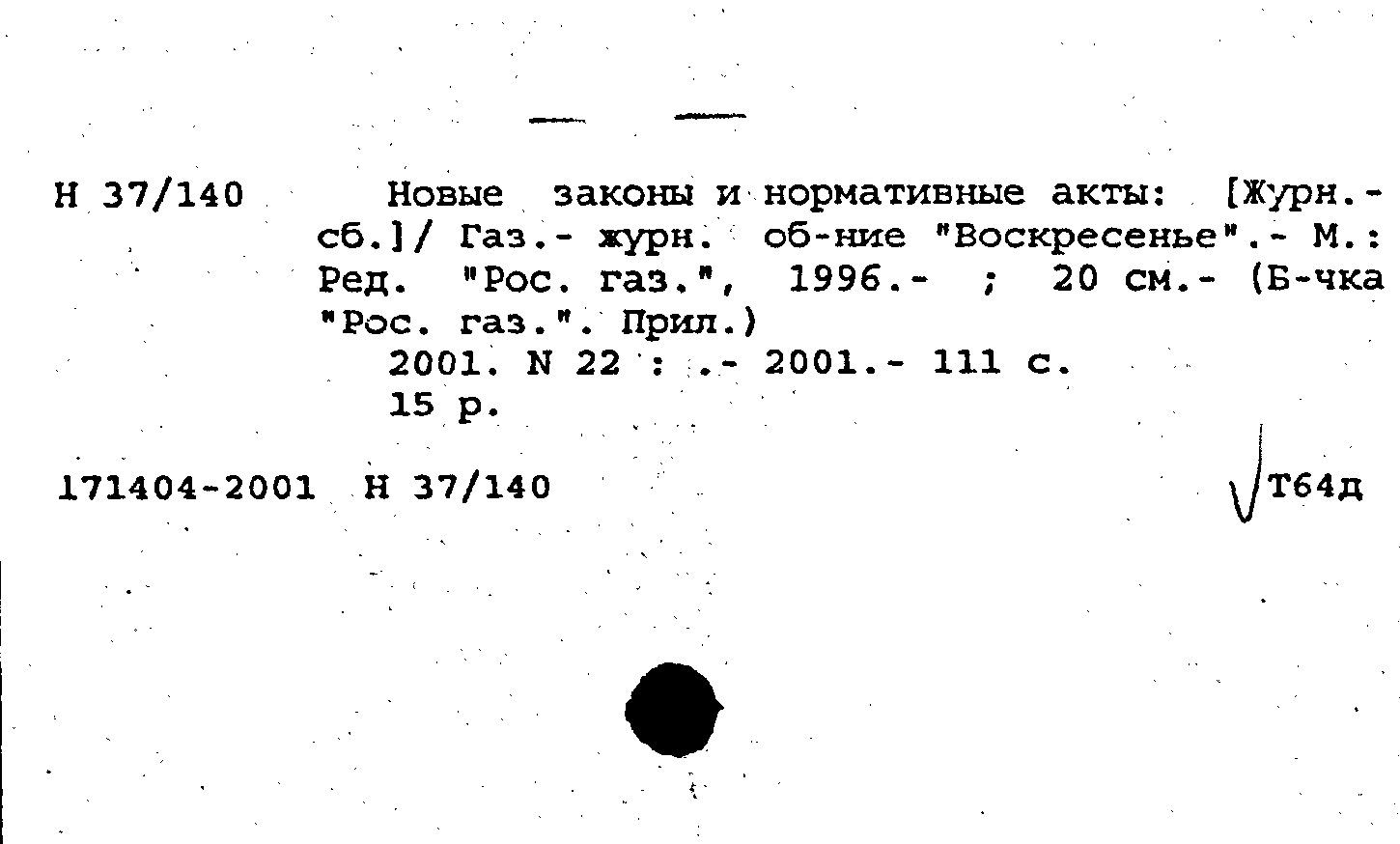 Н 37/140

Новые законы и нормативные акты: [Журн.-сб.]/ Газ.- журн. об-ние "Воскресенье".- М.: Ред. "Рос. газ.", 1996.- ; 20 см.- (Б-чка "Рос. газ.". Прил.)
2001. N 22 : .- 2001.- 111 с.
15 р.

171404-2001 Н 37/140

Т64д